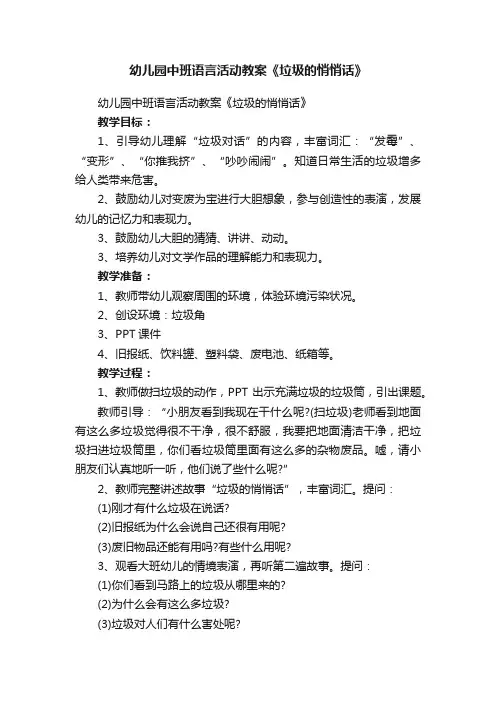 幼儿园中班语言活动教案《垃圾的悄悄话》

幼儿园中班语言活动教案《垃圾的悄悄话》

教学目标：

1、引导幼儿理解“垃圾对话”的内容，丰富词汇：“发霉”、“变形”、“你推我挤”、“吵吵闹闹”。知道日常生活的垃圾增多给人类带来危害。

2、鼓励幼儿对变废为宝进行大胆想象，参与创造性的表演，发展幼儿的记忆力和表现力。

3、鼓励幼儿大胆的猜猜、讲讲、动动。

3、培养幼儿对文学作品的理解能力和表现力。

教学准备：

1、教师带幼儿观察周围的环境，体验环境污染状况。

2、创设环境：垃圾角

3、PPT 课件

4、旧报纸、饮料罐、塑料袋、废电池、纸箱等。

教学过程：

1、教师做扫垃圾的动作，PPT 出示充满垃圾的垃圾筒，引出课题。

教师引导：“小朋友看到我现在干什么呢?(扫垃圾)老师看到地面有这么多垃圾觉得很不干净，很不舒服，我要把地面清洁干净，把垃圾扫进垃圾筒里，你们看垃圾筒里面有这么多的杂物废品。嘘，请小朋友们认真地听一听，他们说了些什么呢?”

2、教师完整讲述故事“垃圾的悄悄话”，丰富词汇。提问：

(1)刚才有什么垃圾在说话?

(2)旧报纸为什么会说自己还很有用呢?

(3)废旧物品还能有用吗?有些什么用呢?

3、观看大班幼儿的情境表演，再听第二遍故事。提问：

(1)你们看到马路上的垃圾从哪里来的?

(2)为什么会有这么多垃圾?

(3)垃圾对人们有什么害处呢?